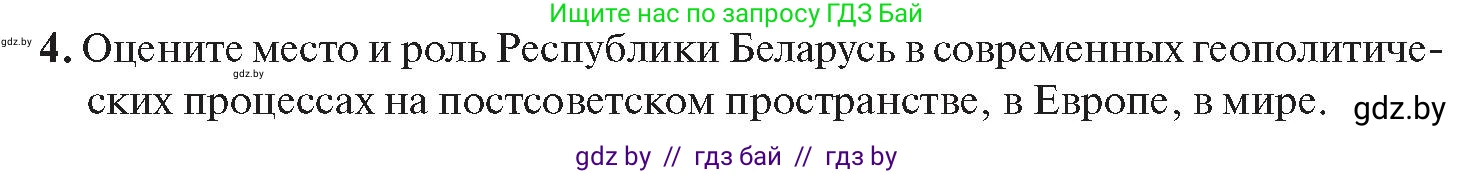 Ищите нас по запросу ГДЗ Бай

gdz.by **4.** Оцените место и роль Республики Беларусь в современных геополитических процессах на постсоветском пространстве, в Европе, в мире. gdz.by

gdz.by

gdz by // гдз бай // гдз by